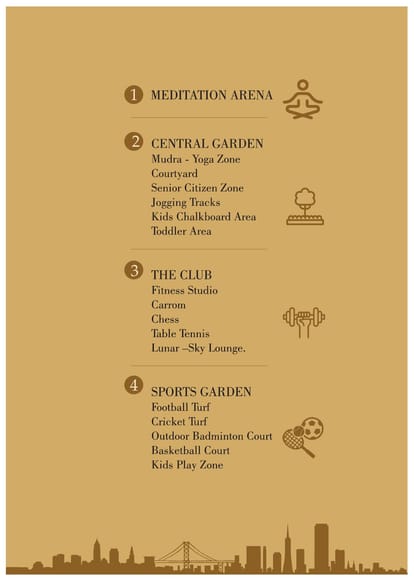 1 MEDITATION ARENA

2 CENTRAL GARDEN
Mudra - Yoga Zone
Courtyard
Senior Citizen Zone
Jogging Tracks
Kids Chalkboard Area
Toddler Area

3 THE CLUB
Fitness Studio
Carrom
Chess
Table Tennis
Lunar –Sky Lounge.

4 SPORTS GARDEN
Football Turf
Cricket Turf
Outdoor Badminton Court
Basketball Court
Kids Play Zone